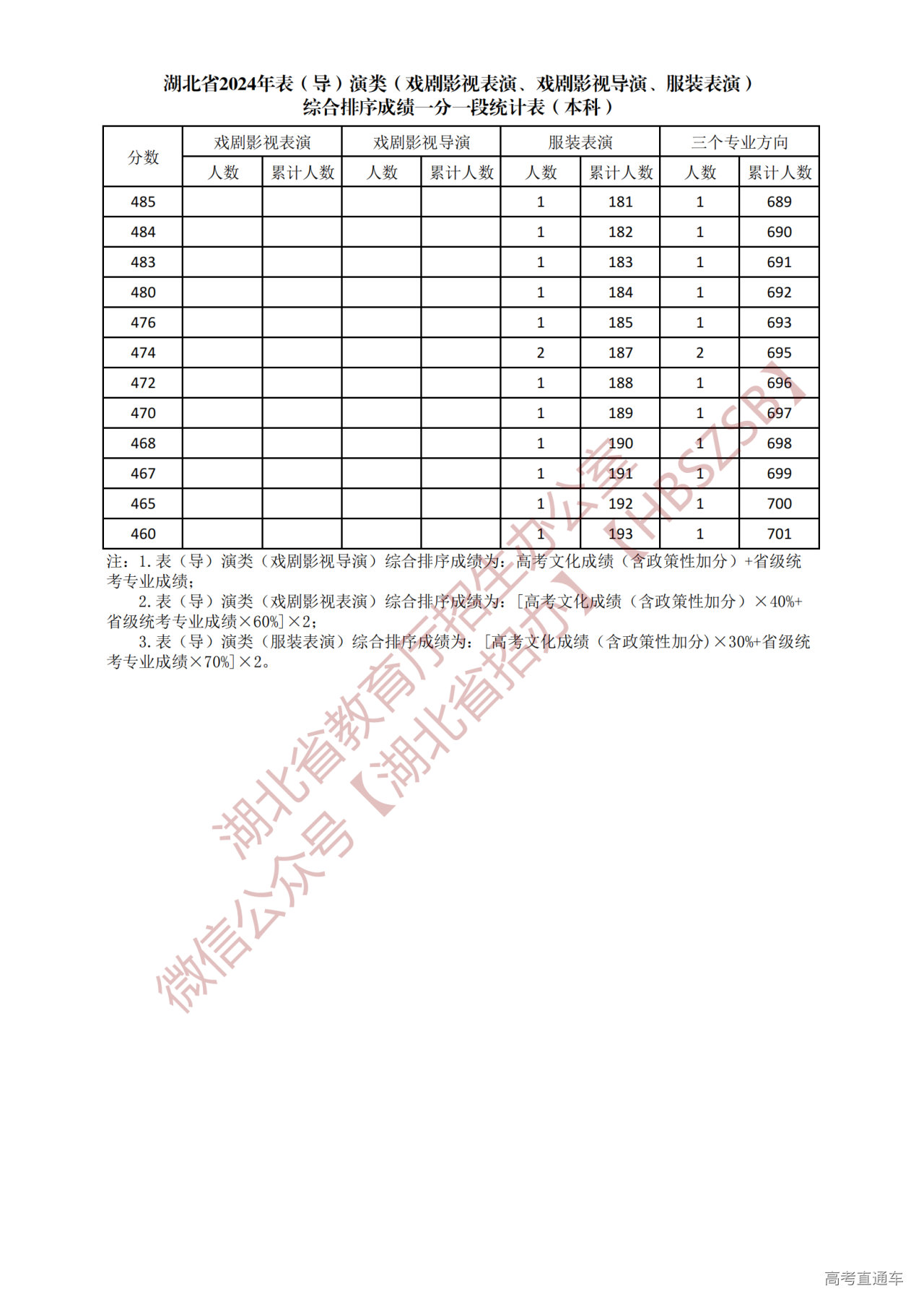 湖北省2024年表（导）演类（戏剧影视表演、戏剧影视导演、服装表演）
综合排序成绩一分一段统计表（本科）

| 分数 | 戏剧影视表演 人数 | 戏剧影视表演 累计人数 | 戏剧影视导演 人数 | 戏剧影视导演 累计人数 | 服装表演 人数 | 服装表演 累计人数 | 三个专业方向 人数 | 三个专业方向 累计人数 |
|---|---|---|---|---|---|---|---|---|
| 485 | | | | | 1 | 181 | 1 | 689 |
| 484 | | | | | 1 | 182 | 1 | 690 |
| 483 | | | | | 1 | 183 | 1 | 691 |
| 480 | | | | | 1 | 184 | 1 | 692 |
| 476 | | | | | 1 | 185 | 1 | 693 |
| 474 | | | | | 2 | 187 | 2 | 695 |
| 472 | | | | | 1 | 188 | 1 | 696 |
| 470 | | | | | 1 | 189 | 1 | 697 |
| 468 | | | | | 1 | 190 | 1 | 698 |
| 467 | | | | | 1 | 191 | 1 | 699 |
| 465 | | | | | 1 | 192 | 1 | 700 |
| 460 | | | | | 1 | 193 | 1 | 701 |

注：1.表（导）演类（戏剧影视导演）综合排序成绩为：高考文化成绩（含政策性加分）+省级统考专业成绩；
2.表（导）演类（戏剧影视表演）综合排序成绩为：[高考文化成绩（含政策性加分）×40%+省级统考专业成绩×60%]×2；
3.表（导）演类（服装表演）综合排序成绩为：[高考文化成绩（含政策性加分）×30%+省级统考专业成绩×70%]×2。

湖北省教育厅招生办公室【HBSZSB】
微信公众号【湖北省招办】

高考直通车